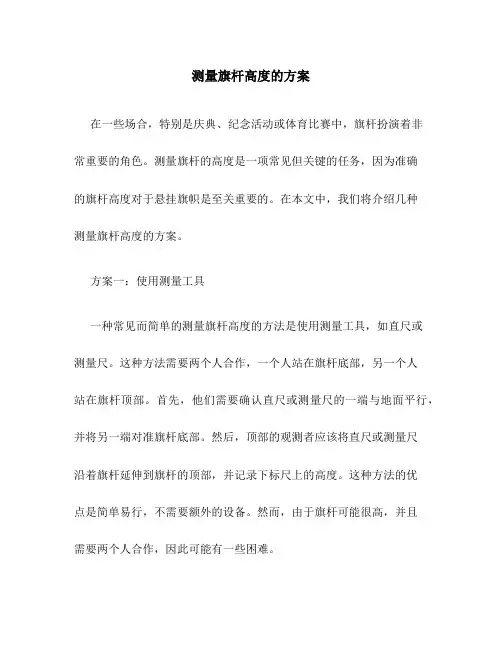 测量旗杆高度的方案

在一些场合，特别是庆典、纪念活动或体育比赛中，旗杆扮演着非常重要的角色。测量旗杆的高度是一项常见但关键的任务，因为准确的旗杆高度对于悬挂旗帜是至关重要的。在本文中，我们将介绍几种测量旗杆高度的方案。

方案一：使用测量工具

一种常见而简单的测量旗杆高度的方法是使用测量工具，如直尺或测量尺。这种方法需要两个人合作，一个人站在旗杆底部，另一个人站在旗杆顶部。首先，他们需要确认直尺或测量尺的一端与地面平行，并将另一端对准旗杆底部。然后，顶部的观测者应该将直尺或测量尺沿着旗杆延伸到旗杆的顶部，并记录下标尺上的高度。这种方法的优点是简单易行，不需要额外的设备。然而，由于旗杆可能很高，并且需要两个人合作，因此可能有一些困难。